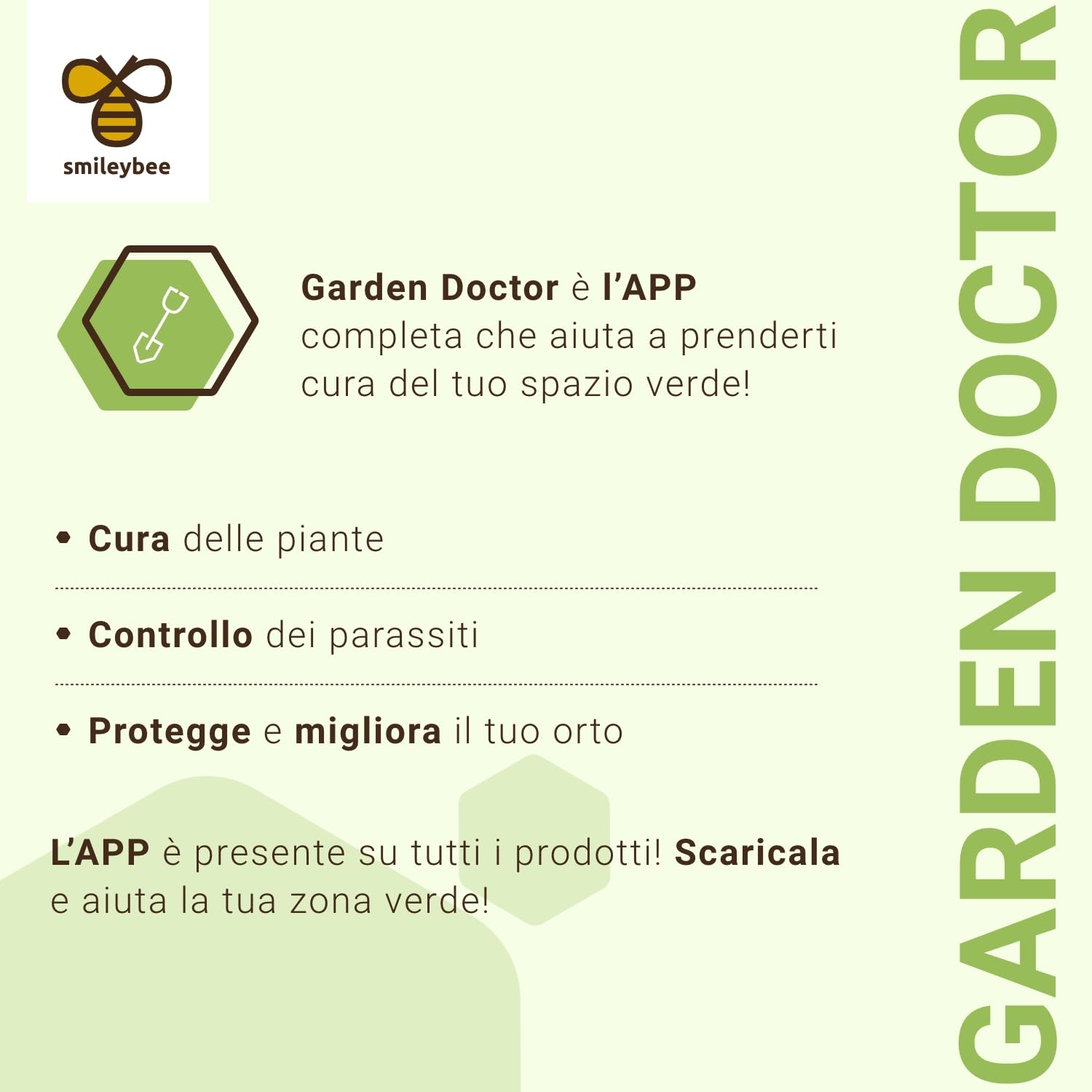 smileybee

Garden Doctor è l'APP completa che aiuta a prenderti cura del tuo spazio verde!

• Cura delle piante

• Controllo dei parassiti

• Protegge e migliora il tuo orto

L'APP è presente su tutti i prodotti! Scaricala e aiuta la tua zona verde!

GARDEN DOCTOR